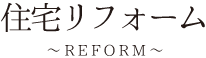 住宅リフォーム
～REFORM～